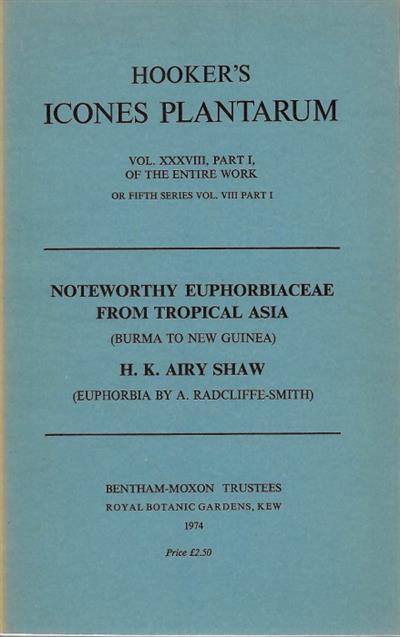 HOOKER'S
ICONES PLANTARUM

VOL. XXXVIII, PART I,
OF THE ENTIRE WORK
OR FIFTH SERIES VOL. VIII PART I

NOTEWORTHY EUPHORBIACEAE
FROM TROPICAL ASIA
(BURMA TO NEW GUINEA)
H. K. AIRY SHAW
(EUPHORBIA BY A. RADCLIFFE-SMITH)

BENTHAM-MOXON TRUSTEES
ROYAL BOTANIC GARDENS, KEW
1974

Price £2.50